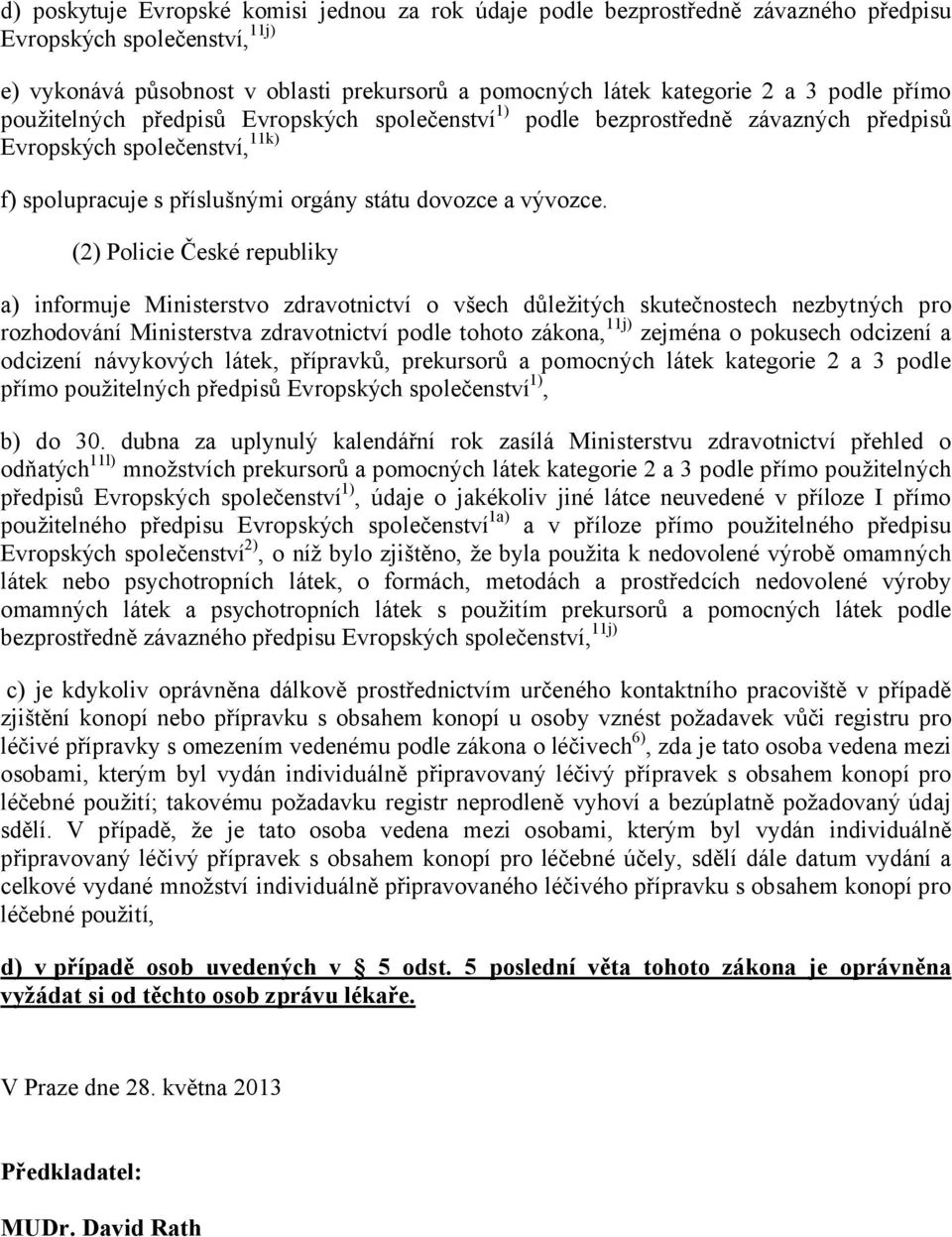 d) poskytuje Evropské komisi jednou za rok údaje podle bezprostředně závazného předpisu Evropských společenství,$^{11j)}$

e) vykonává působnost v oblasti prekursorů a pomocných látek kategorie 2 a 3 podle přímo použitelných předpisů Evropských společenství$^{1)}$ podle bezprostředně závazných předpisů Evropských společenství,$^{11k)}$

f) spolupracuje s příslušnými orgány státu dovozce a vývozce.

(2) Policie České republiky

a) informuje Ministerstvo zdravotnictví o všech důležitých skutečnostech nezbytných pro rozhodování Ministerstva zdravotnictví podle tohoto zákona,$^{11j)}$ zejména o pokusech odcizení a odcizení návykových látek, přípravků, prekursorů a pomocných látek kategorie 2 a 3 podle přímo použitelných předpisů Evropských společenství$^{1)}$,

b) do 30. dubna za uplynulý kalendářní rok zasílá Ministerstvu zdravotnictví přehled o odňatých$^{11l)}$ množstvích prekursorů a pomocných látek kategorie 2 a 3 podle přímo použitelných předpisů Evropských společenství$^{1)}$, údaje o jakékoliv jiné látce neuvedené v příloze I přímo použitelného předpisu Evropských společenství$^{1a)}$ a v příloze přímo použitelného předpisu Evropských společenství$^{2)}$, o níž bylo zjištěno, že byla použita k nedovolené výrobě omamných látek nebo psychotropních látek, o formách, metodách a prostředcích nedovolené výroby omamných látek a psychotropních látek s použitím prekursorů a pomocných látek podle bezprostředně závazného předpisu Evropských společenství,$^{11j)}$

c) je kdykoliv oprávněna dálkově prostřednictvím určeného kontaktního pracoviště v případě zjištění konopí nebo přípravku s obsahem konopí u osoby vznést požadavek vůči registru pro léčivé přípravky s omezením vedenému podle zákona o léčivech$^{6)}$, zda je tato osoba vedena mezi osobami, kterým byl vydán individuálně připravovaný léčivý přípravek s obsahem konopí pro léčebné použití; takovému požadavku registr neprodleně vyhoví a bezúplatně požadovaný údaj sdělí. V případě, že je tato osoba vedena mezi osobami, kterým byl vydán individuálně připravovaný léčivý přípravek s obsahem konopí pro léčebné účely, sdělí dále datum vydání a celkové vydané množství individuálně připravovaného léčivého přípravku s obsahem konopí pro léčebné použití,

d) v případě osob uvedených v § 5 odst. 5 poslední věta tohoto zákona je oprávněna vyžádat si od těchto osob zprávu lékaře.

V Praze dne 28. května 2013

Předkladatel:

MUDr. David Rath